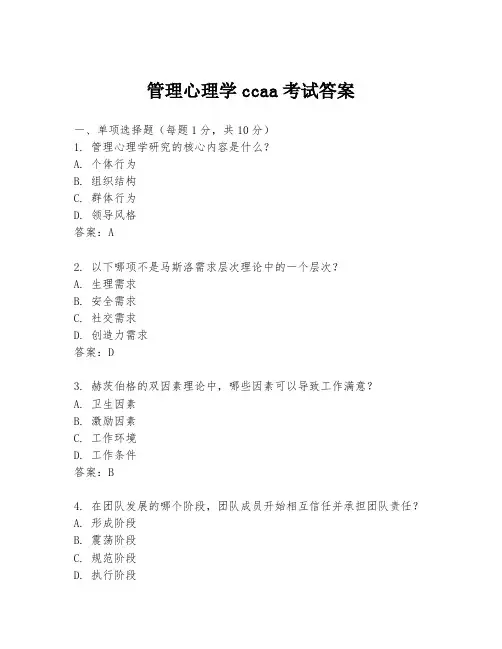 管理心理学 ccaa 考试答案

一、单项选择题（每题 1 分，共 10 分）
1. 管理心理学研究的核心内容是什么？
A. 个体行为
B. 组织结构
C. 群体行为
D. 领导风格
答案：A

2. 以下哪项不是马斯洛需求层次理论中的一个层次？
A. 生理需求
B. 安全需求
C. 社交需求
D. 创造力需求
答案：D

3. 赫茨伯格的双因素理论中，哪些因素可以导致工作满意？
A. 卫生因素
B. 激励因素
C. 工作环境
D. 工作条件
答案：B

4. 在团队发展的哪个阶段，团队成员开始相互信任并承担团队责任？
A. 形成阶段
B. 震荡阶段
C. 规范阶段
D. 执行阶段